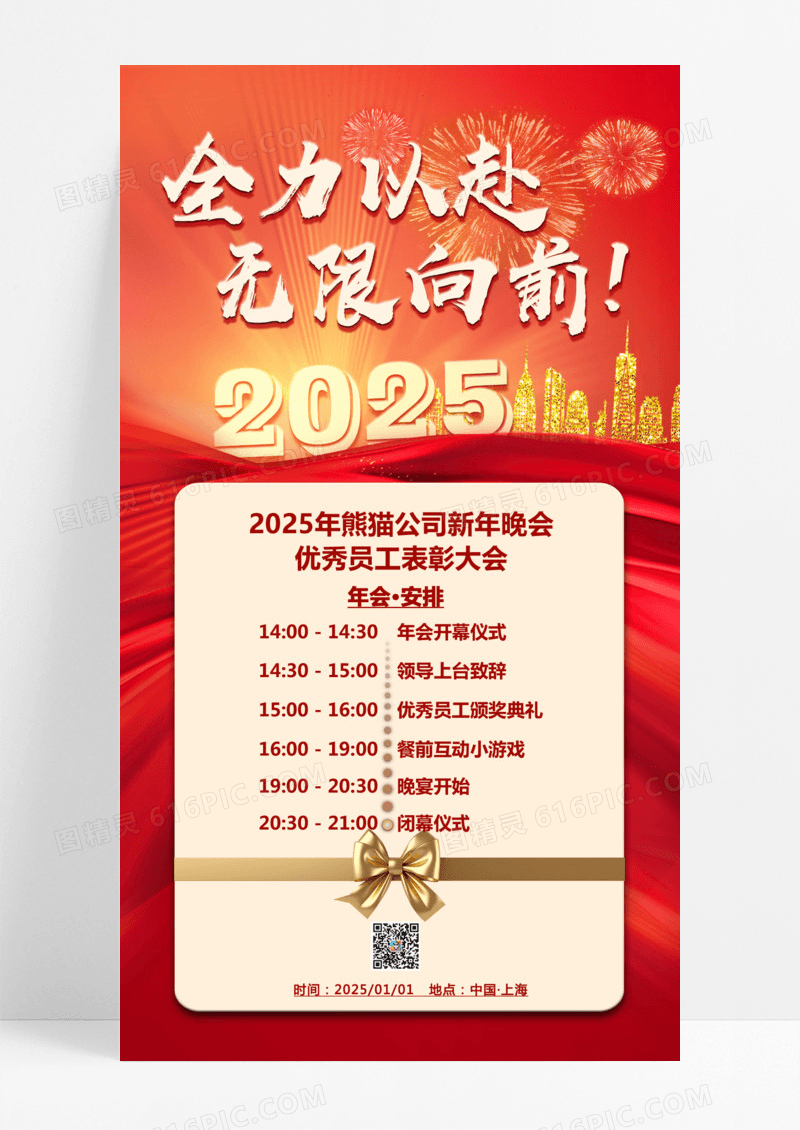 全力以赴
无限向前！

2025

2025年熊猫公司新年晚会
优秀员工表彰大会

年会•安排

14:00 - 14:30 年会开幕仪式
14:30 - 15:00 领导上台致辞
15:00 - 16:00 优秀员工颁奖典礼
16:00 - 19:00 餐前互动小游戏
19:00 - 20:30 晚宴开始
20:30 - 21:00 闭幕仪式

时间：2025/01/01 地点：中国·上海

图精灵 616PIC.COM